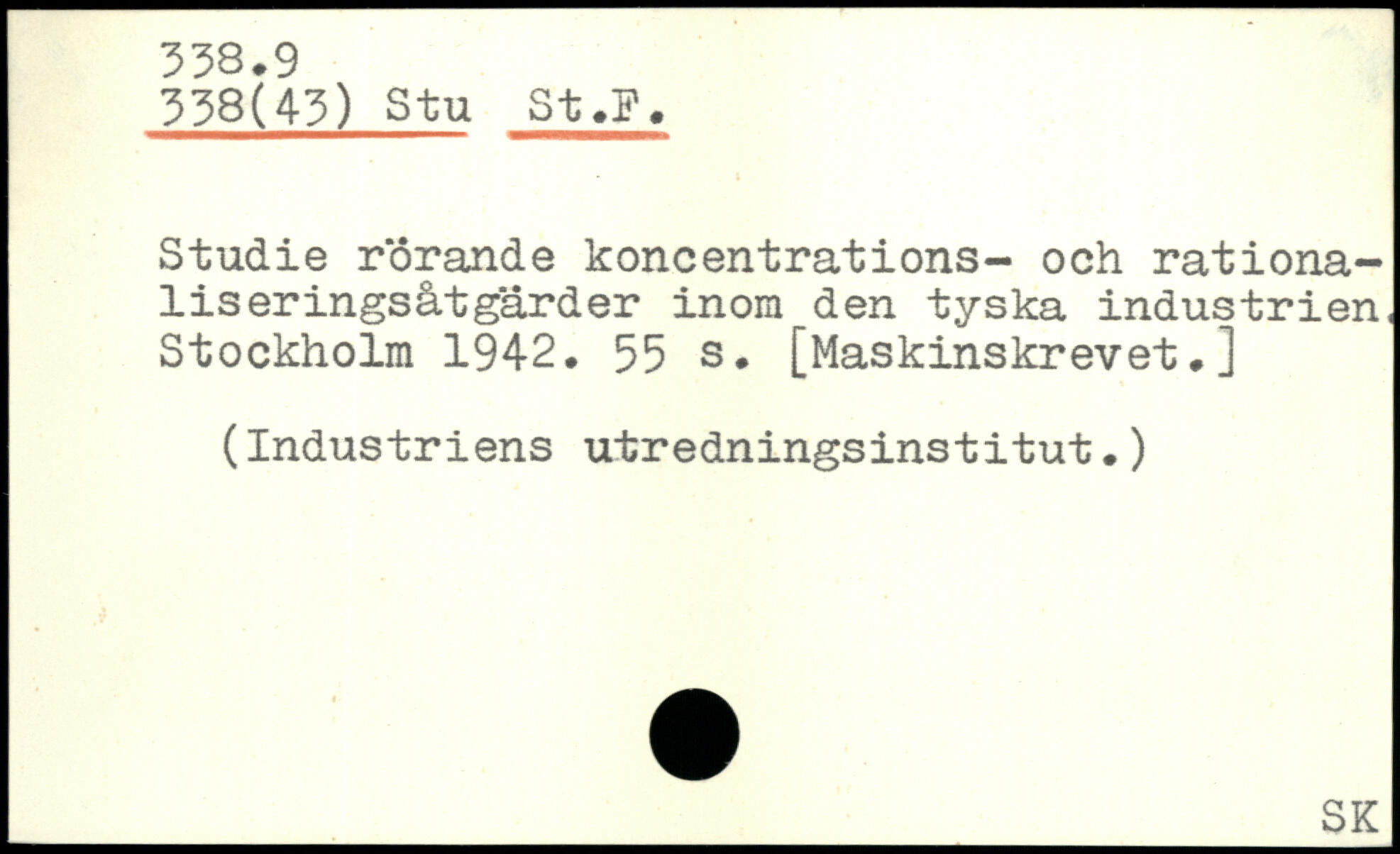 338.9
338(43) Stu St.F.

Studie rörande koncentrations- och rationaliseringsåtgärder inom den tyska industrien. Stockholm 1942. 55 s. [Maskinskrevet.]

(Industriens utredningsinstitut.)

SK